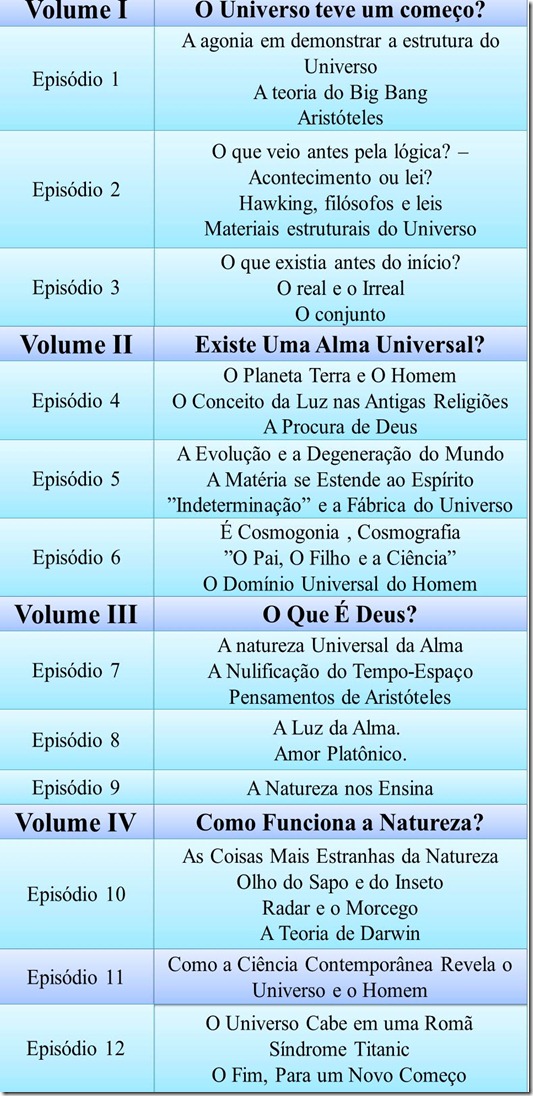 | Volume I | O Universo teve um começo? |
|---|---|
| Episódio 1 | A agonia em demonstrar a estrutura do Universo A teoria do Big Bang Aristóteles |
| Episódio 2 | O que veio antes pela lógica? – Acontecimento ou lei? Hawking, filósofos e leis Materiais estruturais do Universo |
| Episódio 3 | O que existia antes do início? O real e o Irreal O conjunto |
| Volume II | Existe Uma Alma Universal? |
| Episódio 4 | O Planeta Terra e O Homem O Conceito da Luz nas Antigas Religiões A Procura de Deus |
| Episódio 5 | A Evolução e a Degeneração do Mundo A Matéria se Estende ao Espírito "Indeterminação" e a Fábrica do Universo |
| Episódio 6 | É Cosmogonia , Cosmografia "O Pai, O Filho e a Ciência" O Domínio Universal do Homem |
| Volume III | O Que É Deus? |
| Episódio 7 | A natureza Universal da Alma A Nulificação do Tempo-Espaço Pensamentos de Aristóteles |
| Episódio 8 | A Luz da Alma. Amor Platônico. |
| Episódio 9 | A Natureza nos Ensina |
| Volume IV | Como Funciona a Natureza? |
| Episódio 10 | As Coisas Mais Estranhas da Natureza Olho do Sapo e do Inseto Radar e o Morcego A Teoria de Darwin |
| Episódio 11 | Como a Ciência Contemporânea Revela o Universo e o Homem |
| Episódio 12 | O Universo Cabe em uma Romã Síndrome Titanic O Fim, Para um Novo Começo |